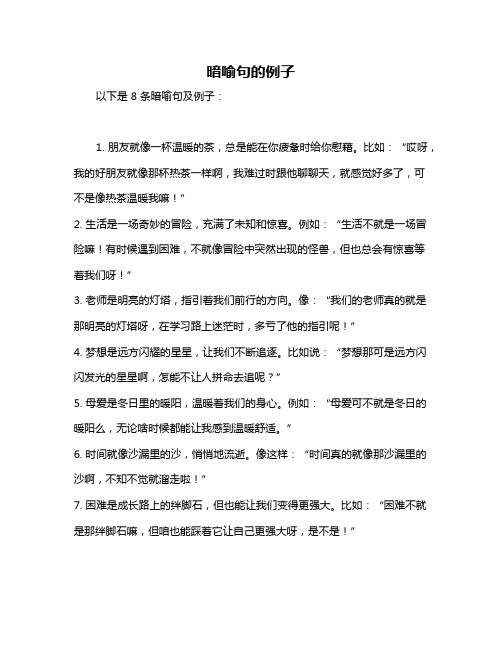 暗喻句的例子

以下是 8 条暗喻句及例子：

1. 朋友就像一杯温暖的茶，总是能在你疲惫时给你慰藉。比如：“哎呀，我的好朋友就像那杯热茶一样啊，我难过时跟他聊聊天，就感觉好多了，可不是像热茶温暖我嘛！”

2. 生活是一场奇妙的冒险，充满了未知和惊喜。例如：“生活不就是一场冒险嘛！有时候遇到困难，不就像冒险中突然出现的怪兽，但也总会有惊喜等着我们呀！”

3. 老师是明亮的灯塔，指引着我们前行的方向。像：“我们的老师真的就是那明亮的灯塔呀，在学习路上迷茫时，多亏了他的指引呢！”

4. 梦想是远方闪耀的星星，让我们不断追逐。比如说：“梦想那可是远方闪闪发光的星星啊，怎能不让人拼命去追呢？”

5. 母爱是冬日里的暖阳，温暖着我们的身心。例如：“母爱可不就是冬日的暖阳么，无论啥时候都能让我感到温暖舒适。”

6. 时间就像沙漏里的沙，悄悄地流逝。像这样：“时间真的就像那沙漏里的沙啊，不知不觉就溜走啦！”

7. 困难是成长路上的绊脚石，但也能让我们变得更强大。比如：“困难不就是那绊脚石嘛，但咱也能踩着它让自己更强大呀，是不是！”